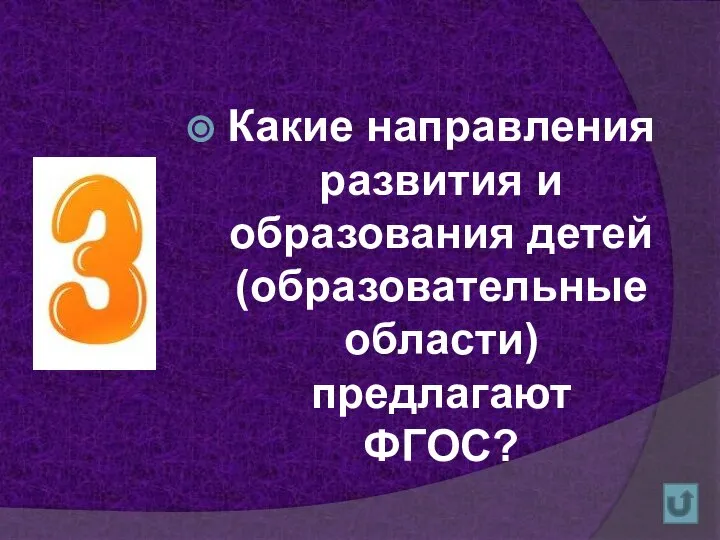 3

Какие направления развития и образования детей (образовательные области) предлагают ФГОС?